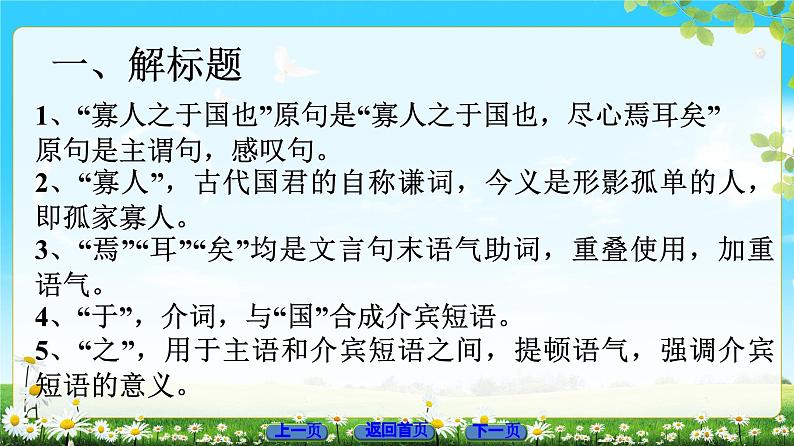 一、解标题

1、“寡人之于国也”原句是“寡人之于国也，尽心焉耳矣”原句是主谓句，感叹句。

2、“寡人”，古代国君的自称谦词，今义是形影孤单的人，即孤家寡人。

3、“焉”“耳”“矣”均是文言句末语气助词，重叠使用，加重语气。

4、“于”，介词，与“国”合成介宾短语。

5、“之”，用于主语和介宾短语之间，提顿语气，强调介宾短语的意义。

上一页 返回首页 下一页